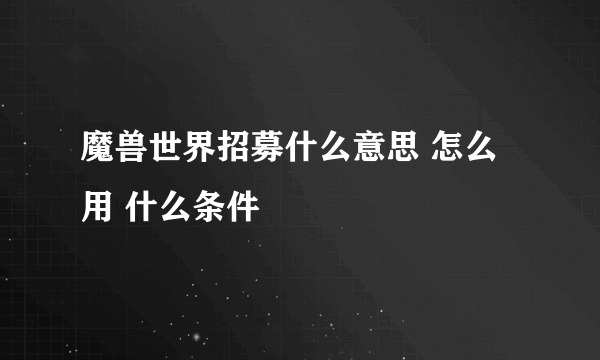 魔兽世界招募什么意思 怎么用 什么条件